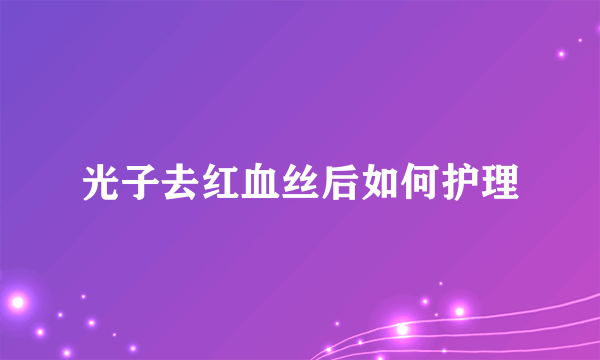 光子去红血丝后如何护理